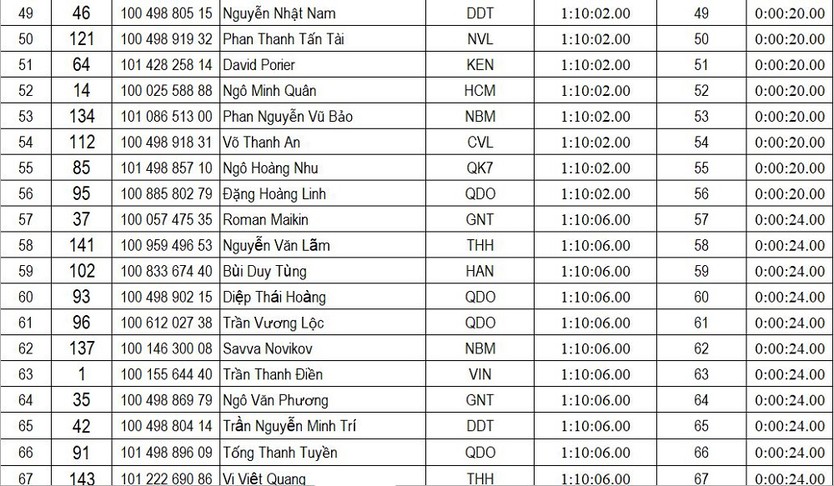 | 49 | 46 | 100 498 805 15 | Nguyễn Nhật Nam | DDT | 1:10:02.00 | 49 | 0:00:20.00 |
|---|---|---|---|---|---|---|---|
| 50 | 121 | 100 498 919 32 | Phan Thanh Tấn Tài | NVL | 1:10:02.00 | 50 | 0:00:20.00 |
| 51 | 64 | 101 428 258 14 | David Porier | KEN | 1:10:02.00 | 51 | 0:00:20.00 |
| 52 | 14 | 100 025 588 88 | Ngô Minh Quân | HCM | 1:10:02.00 | 52 | 0:00:20.00 |
| 53 | 134 | 101 086 513 00 | Phan Nguyễn Vũ Bảo | NBM | 1:10:02.00 | 53 | 0:00:20.00 |
| 54 | 112 | 100 498 918 31 | Võ Thanh An | CVL | 1:10:02.00 | 54 | 0:00:20.00 |
| 55 | 85 | 101 498 857 10 | Ngô Hoàng Nhu | QK7 | 1:10:02.00 | 55 | 0:00:20.00 |
| 56 | 95 | 100 885 802 79 | Đặng Hoàng Linh | QDO | 1:10:02.00 | 56 | 0:00:20.00 |
| 57 | 37 | 100 057 475 35 | Roman Maikin | GNT | 1:10:06.00 | 57 | 0:00:24.00 |
| 58 | 141 | 100 959 496 53 | Nguyễn Văn Lãm | THH | 1:10:06.00 | 58 | 0:00:24.00 |
| 59 | 102 | 100 833 674 40 | Bùi Duy Tùng | HAN | 1:10:06.00 | 59 | 0:00:24.00 |
| 60 | 93 | 100 498 902 15 | Diệp Thái Hoàng | QDO | 1:10:06.00 | 60 | 0:00:24.00 |
| 61 | 96 | 100 612 027 38 | Trần Vương Lộc | QDO | 1:10:06.00 | 61 | 0:00:24.00 |
| 62 | 137 | 100 146 300 08 | Savva Novikov | NBM | 1:10:06.00 | 62 | 0:00:24.00 |
| 63 | 1 | 100 155 644 40 | Trần Thanh Điền | VIN | 1:10:06.00 | 63 | 0:00:24.00 |
| 64 | 35 | 100 498 869 79 | Ngô Văn Phương | GNT | 1:10:06.00 | 64 | 0:00:24.00 |
| 65 | 42 | 100 498 804 14 | Trần Nguyễn Minh Trí | DDT | 1:10:06.00 | 65 | 0:00:24.00 |
| 66 | 91 | 101 498 896 09 | Tống Thanh Tuyền | QDO | 1:10:06.00 | 66 | 0:00:24.00 |
| 67 | 143 | 101 222 690 86 | Vi Việt Quang | THH | 1:10:06.00 | 67 | 0:00:24.00 |